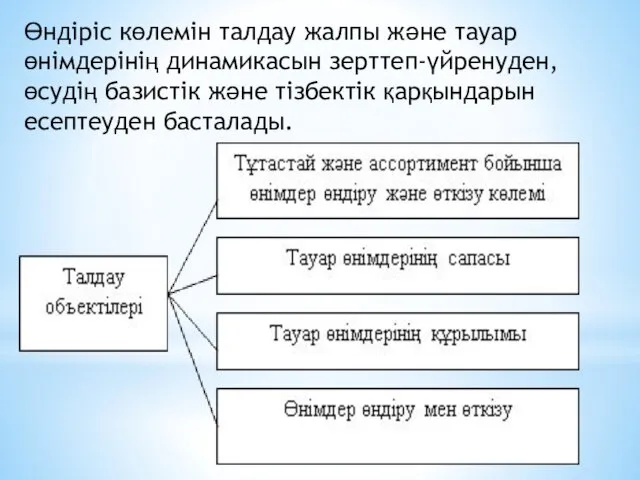 Өндіріс көлемін талдау жалпы және тауар өнімдерінің динамикасын зерттеп-үйренуден, өсудің базистік және тізбектік қарқындарын есептеуден басталады.

Талдау объектілері

Тұтастай және ассортимент бойынша өнімдер өндіру және өткізу көлемі

Тауар өнімдерінің сапасы

Тауар өнімдерінің құрылымы

Өнімдер өндіру мен өткізу